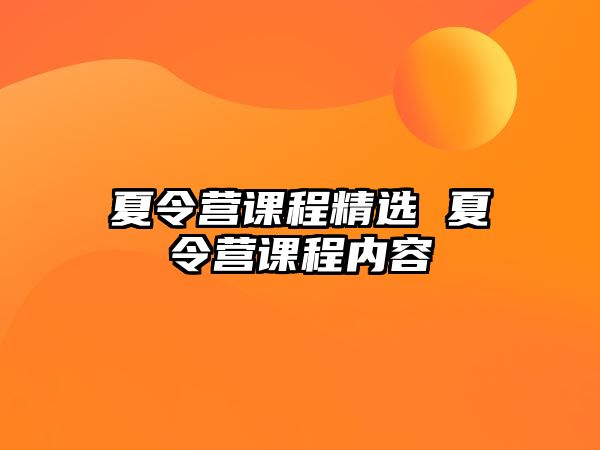 夏令营课程精选 夏令营课程内容